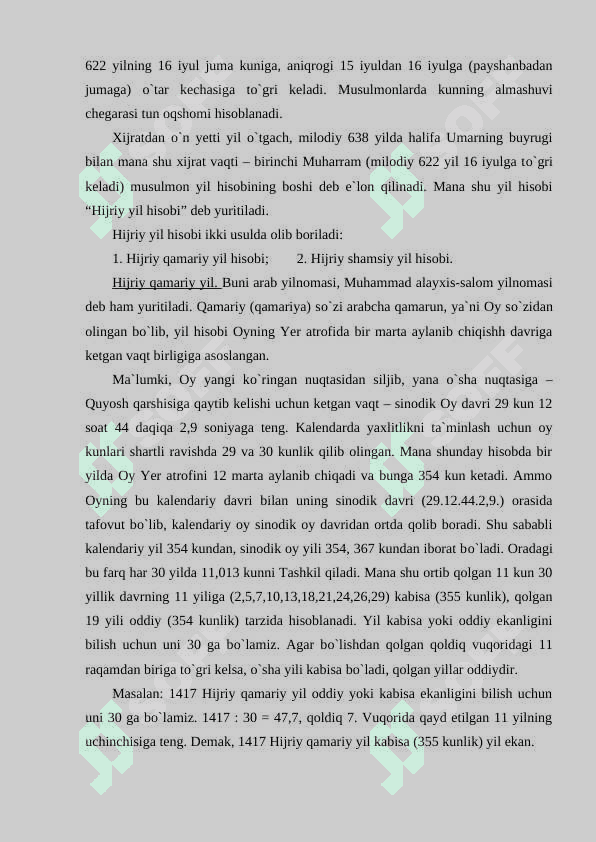 622 yilning 16 iyul juma kuniga, aniqrogi 15 iyuldan 16 iyulga (payshanbadan jumaga) o`tar kechasiga to`gri keladi. Musulmonlarda kunning almashuvi chegarasi tun oqshomi hisoblanadi.

Xijratdan o`n yetti yil o`tgach, milodiy 638 yilda halifa Umarning buyrugi bilan mana shu xijrat vaqti – birinchi Muharram (milodiy 622 yil 16 iyulga to`gri keladi) musulmon yil hisobining boshi deb e`lon qilinadi. Mana shu yil hisobi “Hijriy yil hisobi” deb yuritiladi.

Hijriy yil hisobi ikki usulda olib boriladi:

1. Hijriy qamariy yil hisobi; 2. Hijriy shamsiy yil hisobi.

Hijriy qamariy yil. Buni arab yilnomasi, Muhammad alayxis-salom yilnomasi deb ham yuritiladi. Qamariy (qamariya) so`zi arabcha qamarun, ya`ni Oy so`zidan olingan bo`lib, yil hisobi Oyning Yer atrofida bir marta aylanib chiqishh davriga ketgan vaqt birligiga asoslangan.

Ma`lumki, Oy yangi ko`ringan nuqtasidan siljib, yana o`sha nuqtasiga – Quyosh qarshisiga qaytib kelishi uchun ketgan vaqt – sinodik Oy davri 29 kun 12 soat 44 daqiqa 2,9 soniyaga teng. Kalendarda yaxlitlikni ta`minlash uchun oy kunlari shartli ravishda 29 va 30 kunlik qilib olingan. Mana shunday hisobda bir yilda Oy Yer atrofini 12 marta aylanib chiqadi va bunga 354 kun ketadi. Ammo Oyning bu kalendariy davri bilan uning sinodik davri (29.12.44.2,9.) orasida tafovut bo`lib, kalendariy oy sinodik oy davridan ortda qolib boradi. Shu sababli kalendariy yil 354 kundan, sinodik oy yili 354, 367 kundan iborat bo`ladi. Oradagi bu farq har 30 yilda 11,013 kunni Tashkil qiladi. Mana shu ortib qolgan 11 kun 30 yillik davrning 11 yiliga (2,5,7,10,13,18,21,24,26,29) kabisa (355 kunlik), qolgan 19 yili oddiy (354 kunlik) tarzida hisoblanadi. Yil kabisa yoki oddiy ekanligini bilish uchun uni 30 ga bo`lamiz. Agar bo`lishdan qolgan qoldiq vuqoridagi 11 raqamdan biriga to`gri kelsa, o`sha yili kabisa bo`ladi, qolgan yillar oddiydir.

Masalan: 1417 Hijriy qamariy yil oddiy yoki kabisa ekanligini bilish uchun uni 30 ga bo`lamiz. 1417 : 30 = 47,7, qoldiq 7. Vuqorida qayd etilgan 11 yilning uchinchisiga teng. Demak, 1417 Hijriy qamariy yil kabisa (355 kunlik) yil ekan.